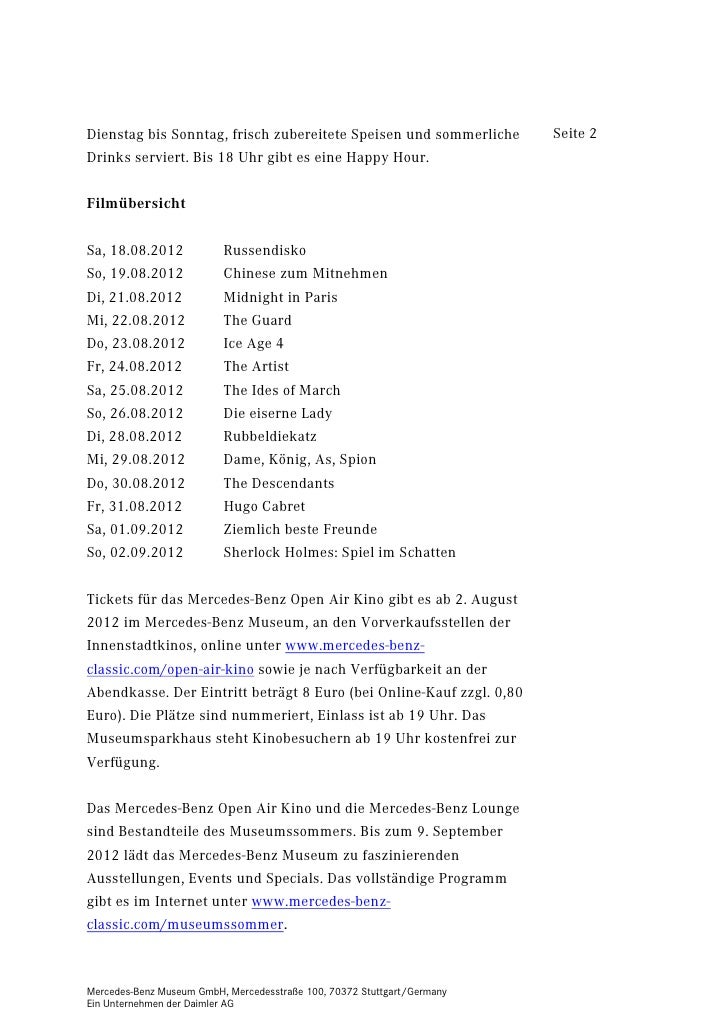 Seite 2

Dienstag bis Sonntag, frisch zubereitete Speisen und sommerliche Drinks serviert. Bis 18 Uhr gibt es eine Happy Hour.

Filmübersicht

| | |
|---|---|
| Sa, 18.08.2012 | Russendisko |
| So, 19.08.2012 | Chinese zum Mitnehmen |
| Di, 21.08.2012 | Midnight in Paris |
| Mi, 22.08.2012 | The Guard |
| Do, 23.08.2012 | Ice Age 4 |
| Fr, 24.08.2012 | The Artist |
| Sa, 25.08.2012 | The Ides of March |
| So, 26.08.2012 | Die eiserne Lady |
| Di, 28.08.2012 | Rubbeldiekatz |
| Mi, 29.08.2012 | Dame, König, As, Spion |
| Do, 30.08.2012 | The Descendants |
| Fr, 31.08.2012 | Hugo Cabret |
| Sa, 01.09.2012 | Ziemlich beste Freunde |
| So, 02.09.2012 | Sherlock Holmes: Spiel im Schatten |

Tickets für das Mercedes-Benz Open Air Kino gibt es ab 2. August 2012 im Mercedes-Benz Museum, an den Vorverkaufsstellen der Innenstadtkinos, online unter www.mercedes-benz-classic.com/open-air-kino sowie je nach Verfügbarkeit an der Abendkasse. Der Eintritt beträgt 8 Euro (bei Online-Kauf zzgl. 0,80 Euro). Die Plätze sind nummeriert, Einlass ist ab 19 Uhr. Das Museumsparkhaus steht Kinobesuchern ab 19 Uhr kostenfrei zur Verfügung.

Das Mercedes-Benz Open Air Kino und die Mercedes-Benz Lounge sind Bestandteile des Museumssommers. Bis zum 9. September 2012 lädt das Mercedes-Benz Museum zu faszinierenden Ausstellungen, Events und Specials. Das vollständige Programm gibt es im Internet unter www.mercedes-benz-classic.com/museumssommer.

Mercedes-Benz Museum GmbH, Mercedesstraße 100, 70372 Stuttgart/Germany
Ein Unternehmen der Daimler AG